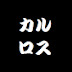 カル
ロス